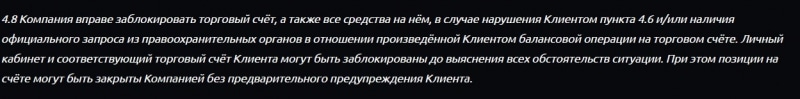 4.8 Компания вправе заблокировать торговый счёт, а также все средства на нём, в случае нарушения Клиентом пункта 4.6 и/или наличия официального запроса из правоохранительных органов в отношении произведённой Клиентом балансовой операции на торговом счёте. Личный кабинет и соответствующий торговый счёт Клиента могут быть заблокированы до выяснения всех обстоятельств ситуации. При этом позиции на счёте могут быть закрыты Компанией без предварительного предупреждения Клиента.